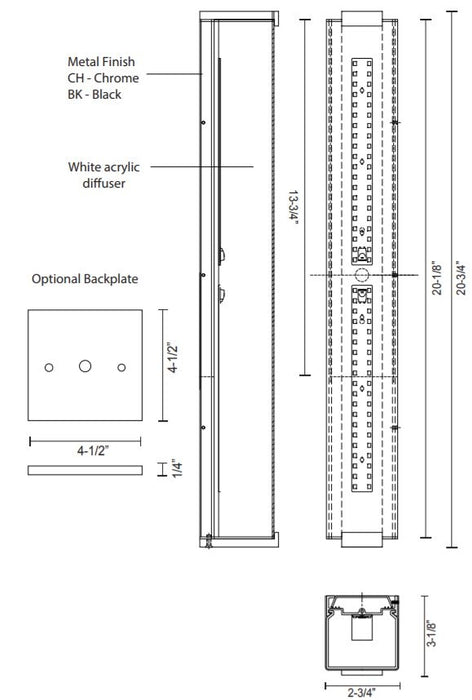 Metal Finish
CH - Chrome
BK - Black

White acrylic
diffuser

13-3/4"

20-1/8"

20-3/4"

Optional Backplate

4-1/2"

4-1/2"

1/4"

3-1/8"

2-3/4"